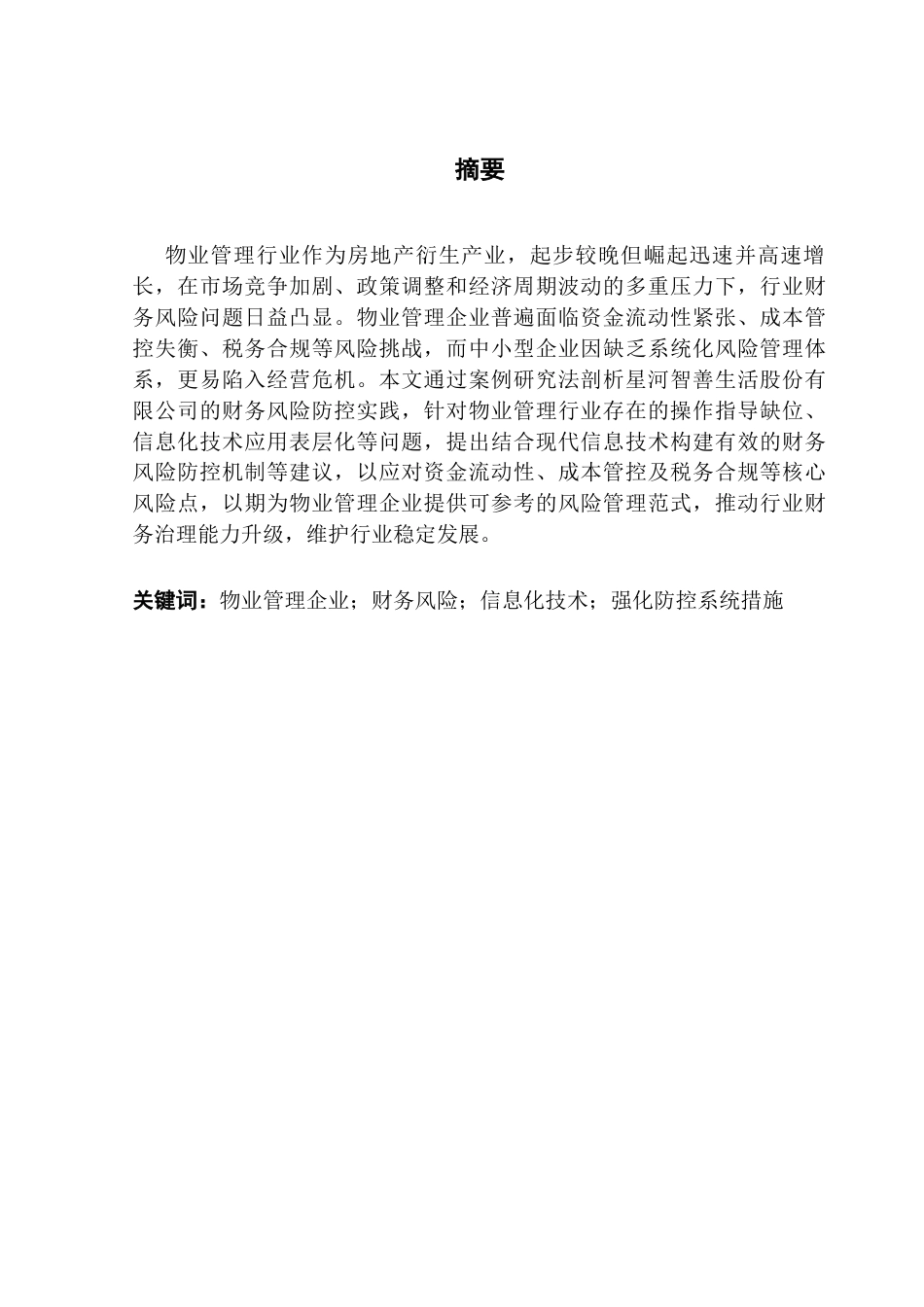 摘要

物业管理行业作为房地产衍生产业，起步较晚但崛起迅速并高速增长，在市场竞争加剧、政策调整和经济周期波动的多重压力下，行业财务风险问题日益凸显。物业管理企业普遍面临资金流动性紧张、成本管控失衡、税务合规等风险挑战，而中小型企业因缺乏系统化风险管理体系，更易陷入经营危机。本文通过案例研究法剖析星河智善生活股份有限公司的财务风险防控实践，针对物业管理行业存在的操作指导缺位、信息化技术应用表层化等问题，提出结合现代信息技术构建有效的财务风险防控机制等建议，以应对资金流动性、成本管控及税务合规等核心风险点，以期为物业管理企业提供可参考的风险管理范式，推动行业财务治理能力升级，维护行业稳定发展。

关键词：物业管理企业；财务风险；信息化技术；强化防控系统措施